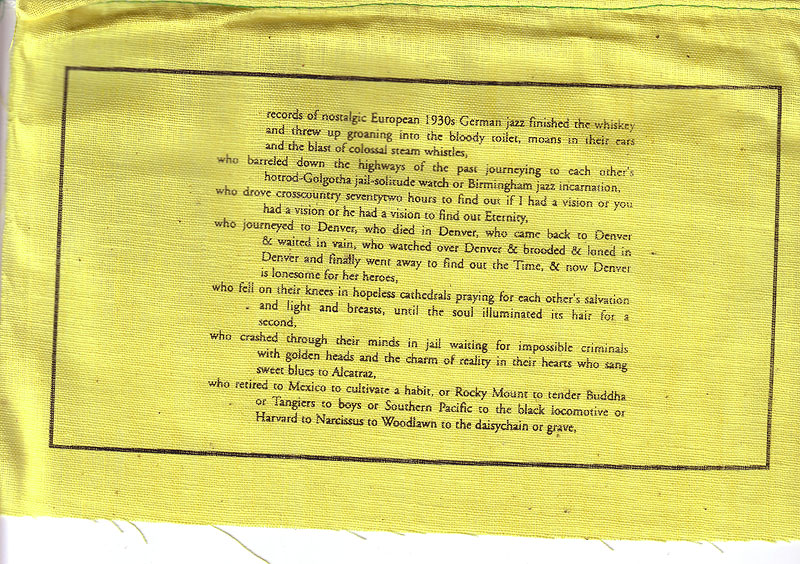 records of nostalgic European 1930s German jazz finished the whiskey and threw up groaning into the bloody toilet, moans in their ears and the blast of colossal steam whistles,

who barreled down the highways of the past journeying to each other's hotrod-Golgotha jail-solitude watch or Birmingham jazz incarnation,

who drove crosscountry seventytwo hours to find out if I had a vision or you had a vision or he had a vision to find out Eternity,

who journeyed to Denver, who died in Denver, who came back to Denver & waited in vain, who watched over Denver & brooded & loned in Denver and finally went away to find out the Time, & now Denver is lonesome for her heroes,

who fell on their knees in hopeless cathedrals praying for each other's salvation and light and breasts, until the soul illuminated its hair for a second,

who crashed through their minds in jail waiting for impossible criminals with golden heads and the charm of reality in their hearts who sang sweet blues to Alcatraz,

who retired to Mexico to cultivate a habit, or Rocky Mount to tender Buddha or Tangiers to boys or Southern Pacific to the black locomotive or Harvard to Narcissus to Woodlawn to the daisychain or grave,